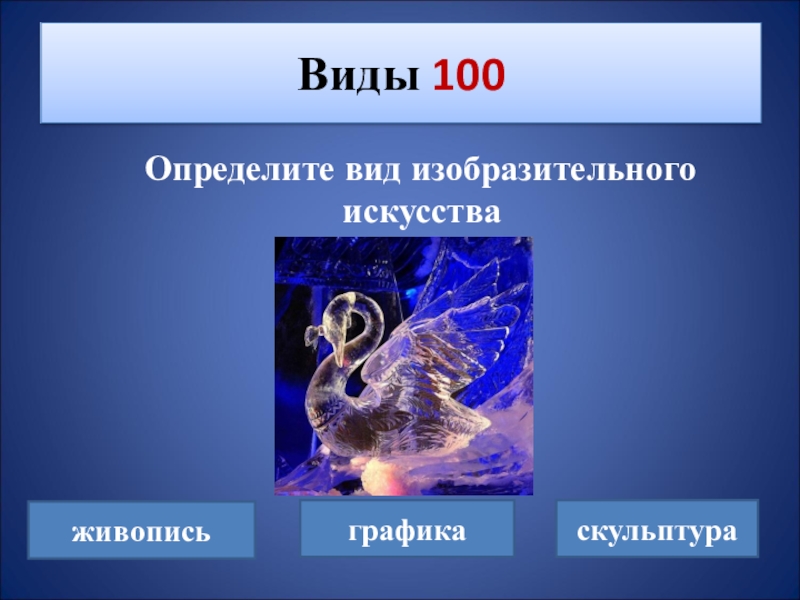 Виды 100

Определите вид изобразительного искусства

живопись

графика

скульптура